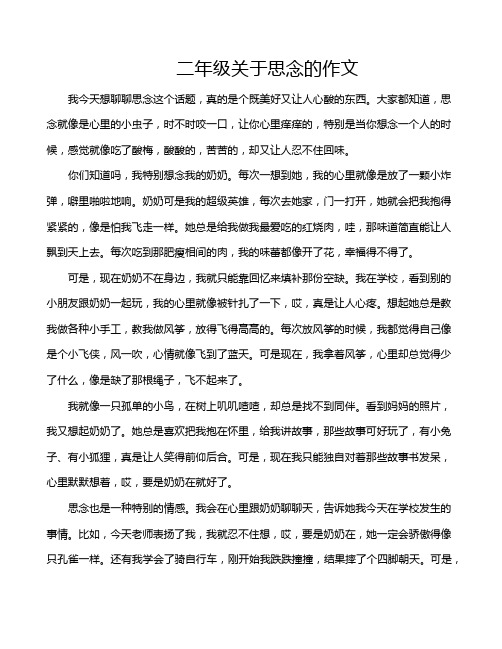 二年级关于思念的作文

我今天想聊聊思念这个话题，真的是个既美好又让人心酸的东西。大家都知道，思念就像是心里的小虫子，时不时咬一口，让你心里痒痒的，特别是当你想念一个人的时候，感觉就像吃了酸梅，酸酸的，苦苦的，却又让人忍不住回味。

你们知道吗，我特别想念我的奶奶。每次一想到她，我的心里就像是放了一颗小炸弹，噼里啪啦地响。奶奶可是我的超级英雄，每次去她家，门一打开，她就会把我抱得紧紧的，像是怕我飞走一样。她总是给我做我最爱吃的红烧肉，哇，那味道简直能让人飘到天上去。每次吃到那肥瘦相间的肉，我的味蕾都像开了花，幸福得不得了。

可是，现在奶奶不在身边，我就只能靠回忆来填补那份空缺。我在学校，看到别的小朋友跟奶奶一起玩，我的心里就像被针扎了一下，哎，真是让人心疼。想起她总是教我做各种小手工，教我做风筝，放得飞得高高的。每次放风筝的时候，我都觉得自己像是个小飞侠，风一吹，心情就像飞到了蓝天。可是现在，我拿着风筝，心里却总觉得少了什么，像是缺了那根绳子，飞不起来了。

我就像一只孤单的小鸟，在树上叽叽喳喳，却总是找不到同伴。看到妈妈的照片，我又想起奶奶了。她总是喜欢把我抱在怀里，给我讲故事，那些故事可好玩了，有小兔子、有小狐狸，真是让人笑得前仰后合。可是，现在我只能独自对着那些故事书发呆，心里默默想着，哎，要是奶奶在就好了。

思念也是一种特别的情感。我会在心里跟奶奶聊聊天，告诉她我今天在学校发生的事情。比如，今天老师表扬了我，我就忍不住想，哎，要是奶奶在，她一定会骄傲得像只孔雀一样。还有我学会了骑自行车，刚开始我跌跌撞撞，结果摔了个四脚朝天。可是，